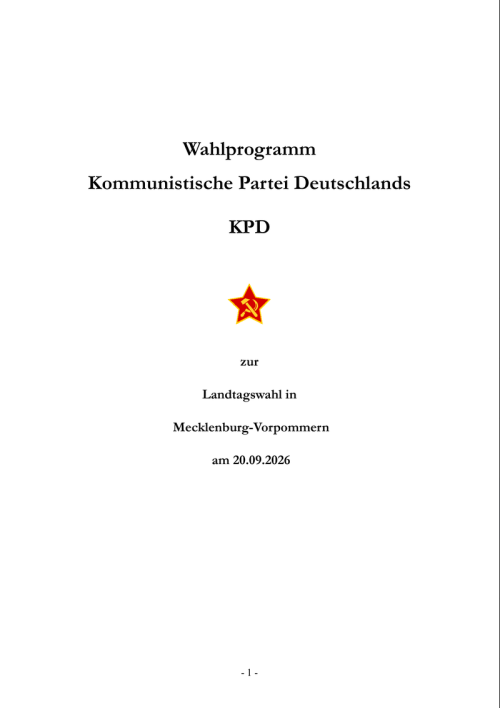 Wahlprogramm

Kommunistische Partei Deutschlands

KPD

zur

Landtagswahl in

Mecklenburg-Vorpommern

am 20.09.2026

- 1 -